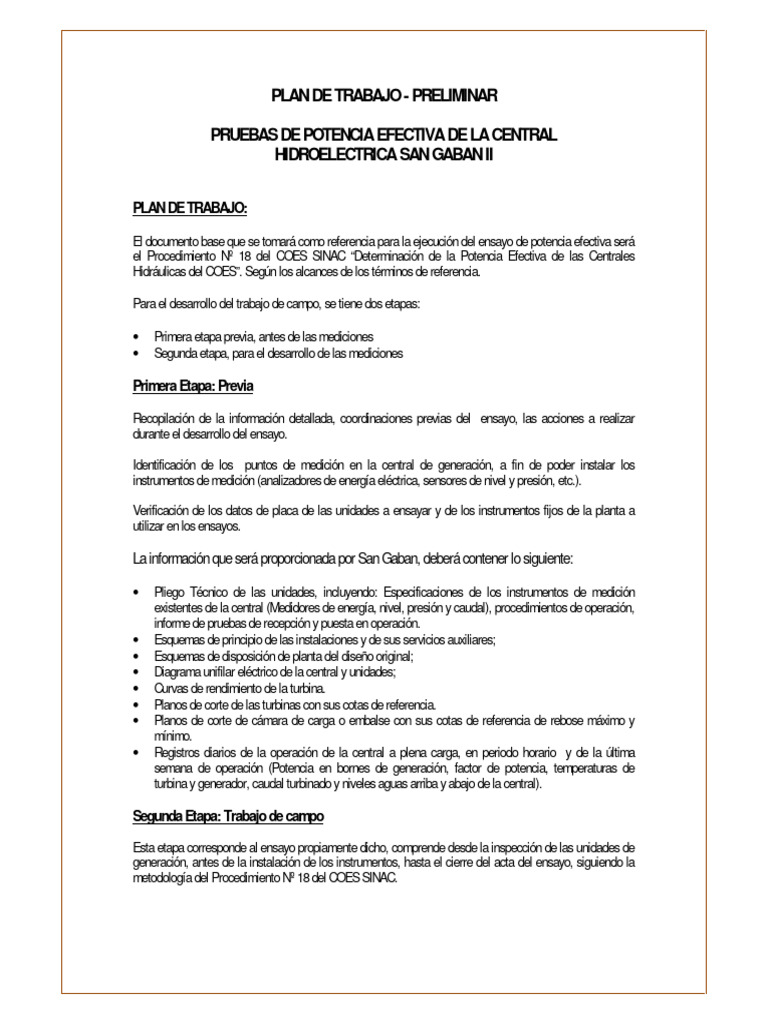 PLAN DE TRABAJO - PRELIMINAR

PRUEBAS DE POTENCIA EFECTIVA DE LA CENTRAL HIDROELECTRICA SAN GABAN II

PLAN DE TRABAJO:

El documento base que se tomará como referencia para la ejecución del ensayo de potencia efectiva será el Procedimiento Nº 18 del COES SINAC "Determinación de la Potencia Efectiva de las Centrales Hidráulicas del COES". Según los alcances de los términos de referencia.

Para el desarrollo del trabajo de campo, se tiene dos etapas:

• Primera etapa previa, antes de las mediciones
• Segunda etapa, para el desarrollo de las mediciones

Primera Etapa: Previa

Recopilación de la información detallada, coordinaciones previas del ensayo, las acciones a realizar durante el desarrollo del ensayo.

Identificación de los puntos de medición en la central de generación, a fin de poder instalar los instrumentos de medición (analizadores de energía eléctrica, sensores de nivel y presión, etc.).

Verificación de los datos de placa de las unidades a ensayar y de los instrumentos fijos de la planta a utilizar en los ensayos.

La información que será proporcionada por San Gaban, deberá contener lo siguiente:

• Pliego Técnico de las unidades, incluyendo: Especificaciones de los instrumentos de medición existentes de la central (Medidores de energía, nivel, presión y caudal), procedimientos de operación, informe de pruebas de recepción y puesta en operación.
• Esquemas de principio de las instalaciones y de sus servicios auxiliares;
• Esquemas de disposición de planta del diseño original;
• Diagrama unifilar eléctrico de la central y unidades;
• Curvas de rendimiento de la turbina.
• Planos de corte de las turbinas con sus cotas de referencia.
• Planos de corte de cámara de carga o embalse con sus cotas de referencia de rebose máximo y mínimo.
• Registros diarios de la operación de la central a plena carga, en periodo horario y de la última semana de operación (Potencia en bornes de generación, factor de potencia, temperaturas de turbina y generador, caudal turbinado y niveles aguas arriba y abajo de la central).

Segunda Etapa: Trabajo de campo

Esta etapa corresponde al ensayo propiamente dicho, comprende desde la inspección de las unidades de generación, antes de la instalación de los instrumentos, hasta el cierre del acta del ensayo, siguiendo la metodología del Procedimiento Nº 18 del COES SINAC.